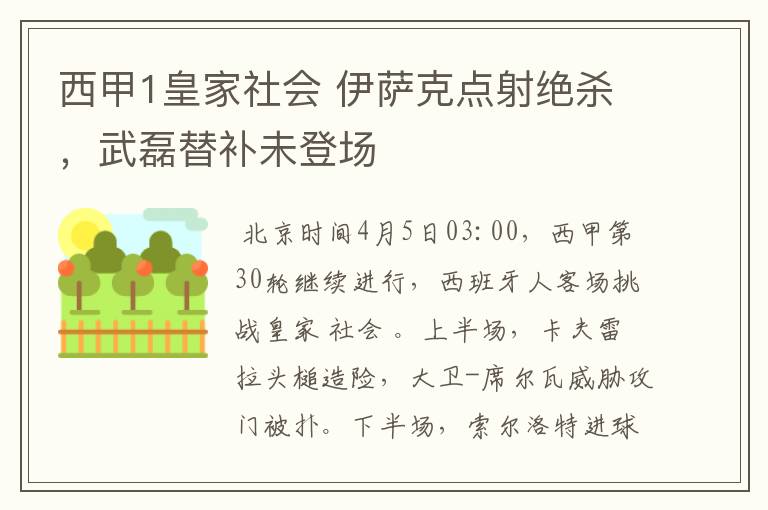 西甲1皇家社会 伊萨克点射绝杀，武磊替补未登场

北京时间4月5日03:00，西甲第30轮继续进行，西班牙人客场挑战皇家社会。上半场，卡夫雷拉头槌造险，大卫-席尔瓦威胁攻门被扑。下半场，索尔洛特进球